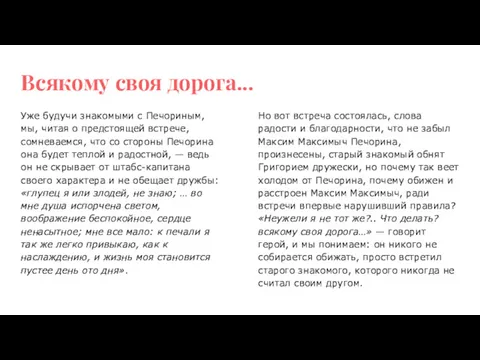 Всякому своя дорога...

Уже будучи знакомыми с Печориным, мы, читая о предстоящей встрече, сомневаемся, что со стороны Печорина она будет теплой и радостной, — ведь он не скрывает от штабс-капитана своего характера и не обещает дружбы: «глупец я или злодей, не знаю; … во мне душа испорчена светом, воображение беспокойное, сердце ненасытное; мне все мало: к печали я так же легко привыкаю, как к наслаждению, и жизнь моя становится пустее день ото дня».

Но вот встреча состоялась, слова радости и благодарности, что не забыл Максим Максимыч Печорина, произнесены, старый знакомый обнят Григорием дружески, но почему так веет холодом от Печорина, почему обижен и расстроен Максим Максимыч, ради встречи впервые нарушивший правила? «Неужели я не тот же?.. Что делать? всякому своя дорога…» — говорит герой, и мы понимаем: он никого не собирается обижать, просто встретил старого знакомого, которого никогда не считал своим другом.